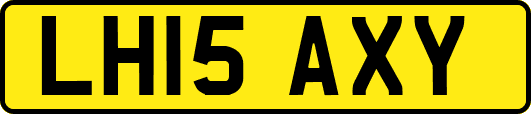 LH15 AXY